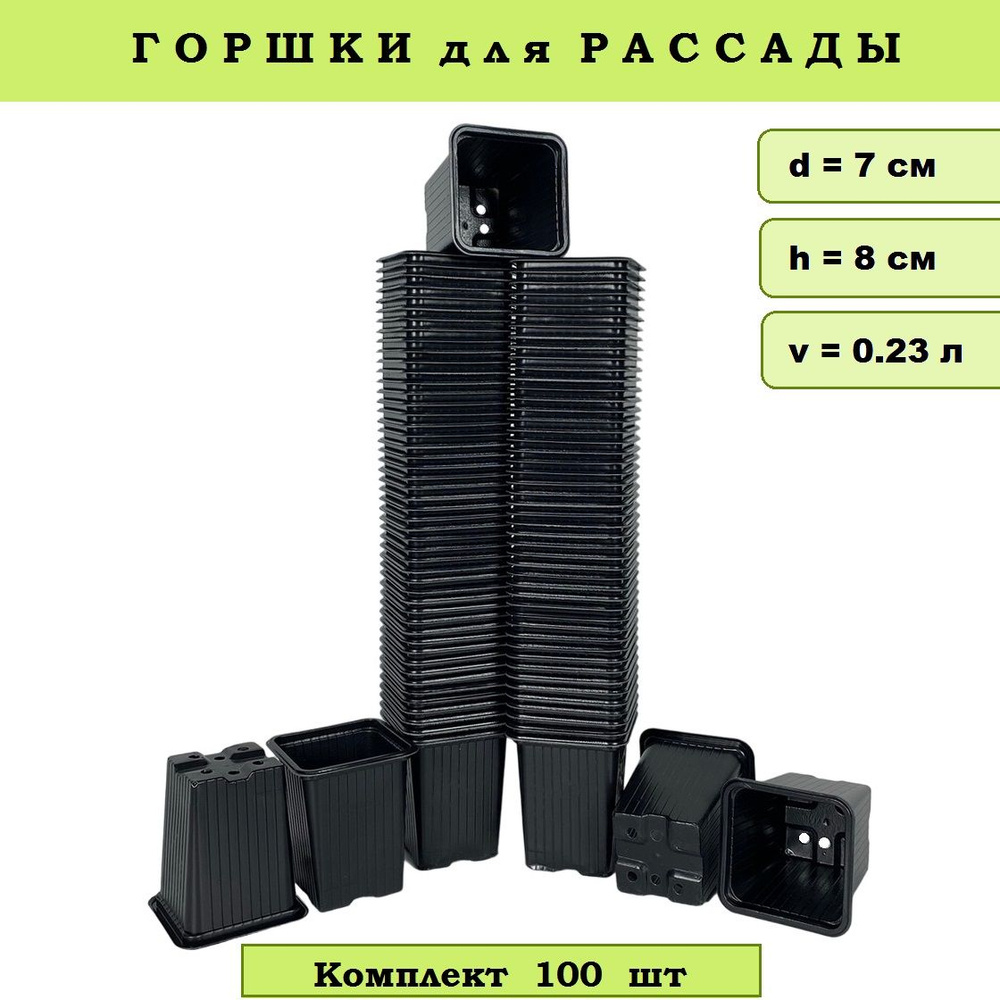 ГОРШКИ для РАССАДЫ

d = 7 см

h = 8 см

v = 0.23 л

Комплект 100 шт